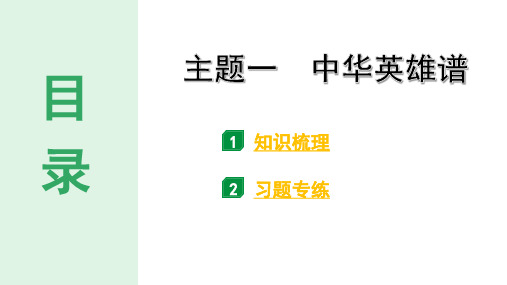 目录

主题一　中华英雄谱

1 知识梳理

2 习题专练